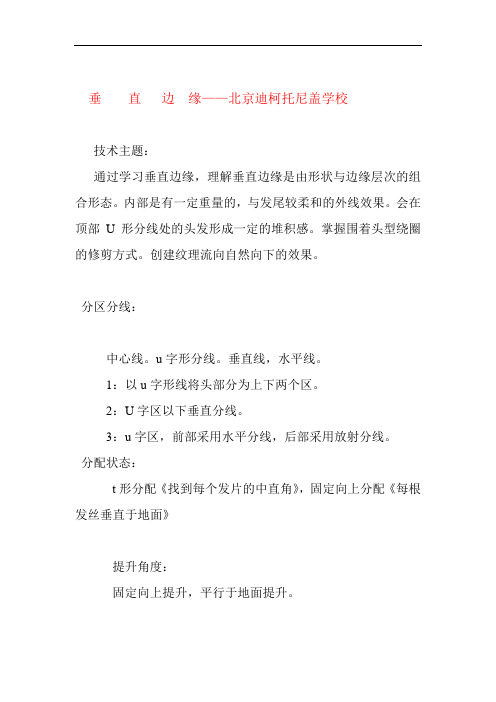 垂　　直　　边　缘——北京迪柯托尼盖学校

技术主题：

通过学习垂直边缘，理解垂直边缘是由形状与边缘层次的组合形态。内部是有一定重量的，与发尾较柔和的外线效果。会在顶部 U 形分线处的头发形成一定的堆积感。掌握围着头型绕圈的修剪方式。创建纹理流向自然向下的效果。

分区分线：

中心线。u 字形分线。垂直线，水平线。

1：以 u 字形线将头部分为上下两个区。

2：U 字区以下垂直分线。

3：u 字区，前部采用水平分线，后部采用放射分线。

分配状态：

t 形分配《找到每个发片的中直角》，固定向上分配《每根发丝垂直于地面》

提升角度：

固定向上提升，平行于地面提升。